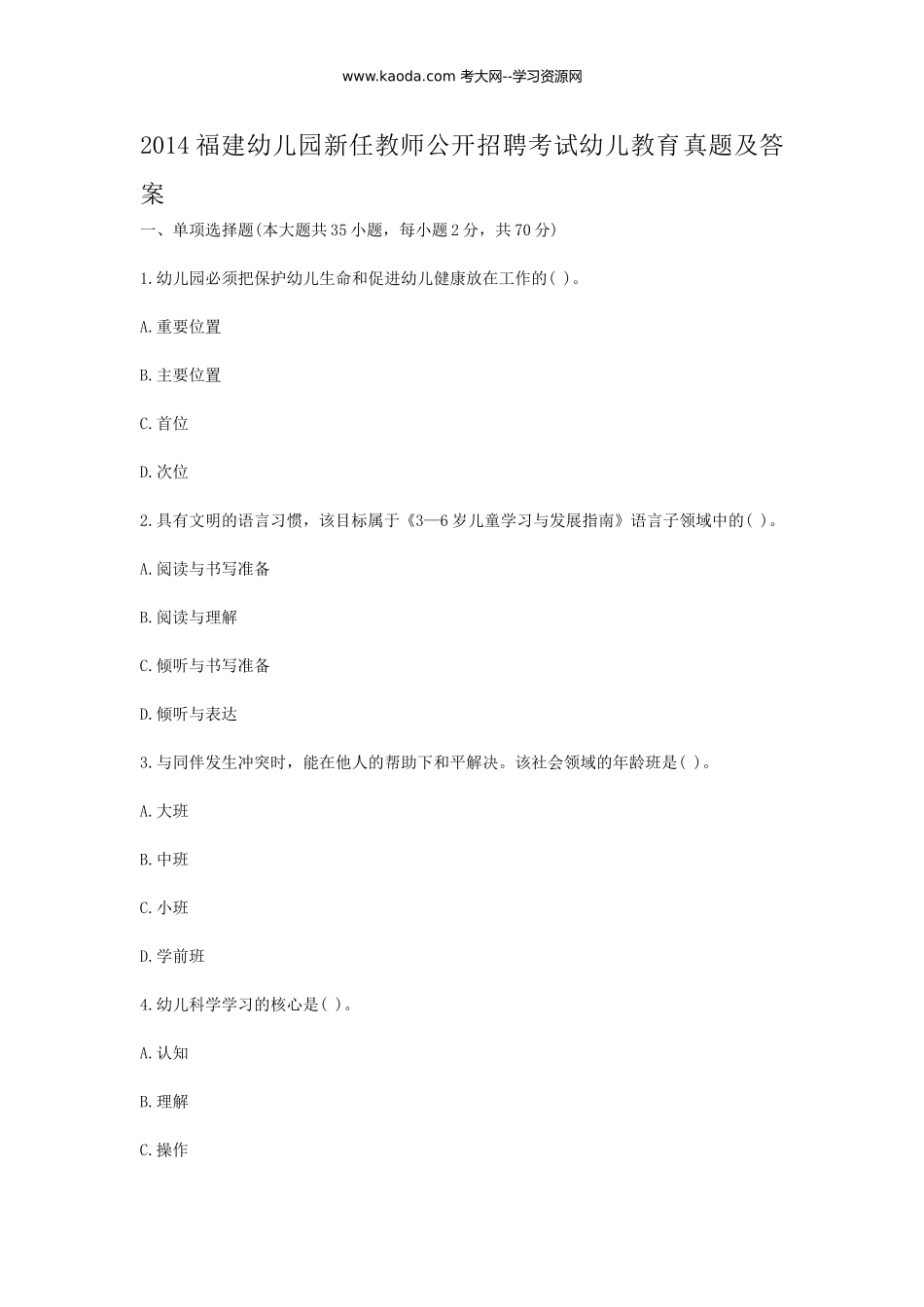 www.kaoda.com 考大网--学习资源网

2014 福建幼儿园新任教师公开招聘考试幼儿教育真题及答案

一、单项选择题(本大题共 35 小题，每小题 2 分，共 70 分)

1.幼儿园必须把保护幼儿生命和促进幼儿健康放在工作的( )。

A.重要位置

B.主要位置

C.首位

D.次位

2.具有文明的语言习惯，该目标属于《3—6 岁儿童学习与发展指南》语言子领域中的( )。

A.阅读与书写准备

B.阅读与理解

C.倾听与书写准备

D.倾听与表达

3.与同伴发生冲突时，能在他人的帮助下和平解决。该社会领域的年龄班是( )。

A.大班

B.中班

C.小班

D.学前班

4.幼儿科学学习的核心是( )。

A.认知

B.理解

C.操作